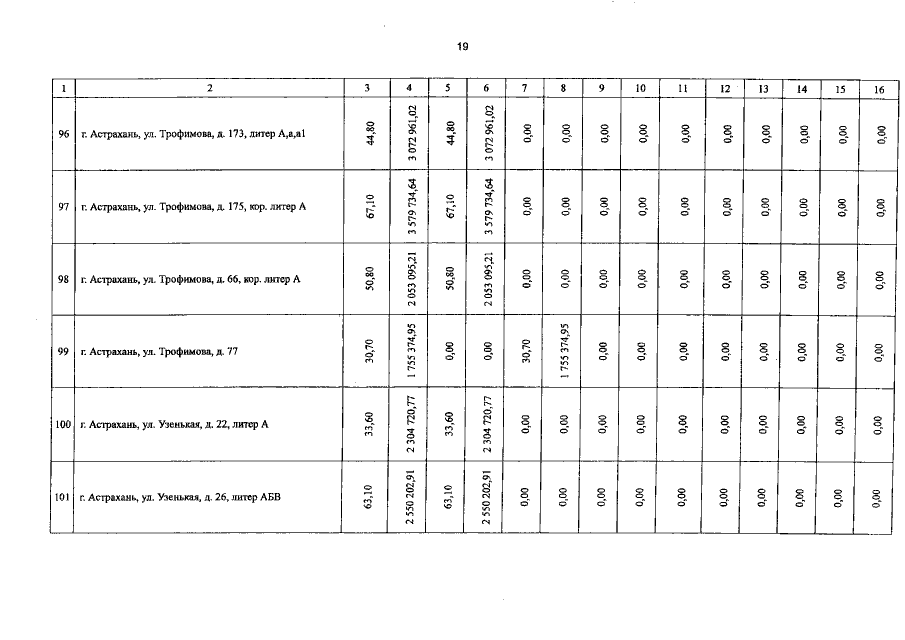 19

| 1 | 2 | 3 | 4 | 5 | 6 | 7 | 8 | 9 | 10 | 11 | 12 | 13 | 14 | 15 | 16 |
|---|---|---|---|---|---|---|---|---|---|---|---|---|---|---|---|
| 96 | г. Астрахань, ул. Трофимова, д. 173, литер А,а,а1 | 44,80 | 3 072 961,02 | 44,80 | 3 072 961,02 | 0,00 | 0,00 | 0,00 | 0,00 | 0,00 | 0,00 | 0,00 | 0,00 | 0,00 | 0,00 |
| 97 | г. Астрахань, ул. Трофимова, д. 175, кор. литер А | 67,10 | 3 579 734,64 | 67,10 | 3 579 734,64 | 0,00 | 0,00 | 0,00 | 0,00 | 0,00 | 0,00 | 0,00 | 0,00 | 0,00 | 0,00 |
| 98 | г. Астрахань, ул. Трофимова, д. 66, кор. литер А | 50,80 | 2 053 095,21 | 50,80 | 2 053 095,21 | 0,00 | 0,00 | 0,00 | 0,00 | 0,00 | 0,00 | 0,00 | 0,00 | 0,00 | 0,00 |
| 99 | г. Астрахань, ул. Трофимова, д. 77 | 30,70 | 1 755 374,95 | 0,00 | 0,00 | 30,70 | 1 755 374,95 | 0,00 | 0,00 | 0,00 | 0,00 | 0,00 | 0,00 | 0,00 | 0,00 |
| 100 | г. Астрахань, ул. Узенькая, д. 22, литер А | 33,60 | 2 304 720,77 | 33,60 | 2 304 720,77 | 0,00 | 0,00 | 0,00 | 0,00 | 0,00 | 0,00 | 0,00 | 0,00 | 0,00 | 0,00 |
| 101 | г. Астрахань, ул. Узенькая, д. 26, литер АБВ | 63,10 | 2 550 202,91 | 63,10 | 2 550 202,91 | 0,00 | 0,00 | 0,00 | 0,00 | 0,00 | 0,00 | 0,00 | 0,00 | 0,00 | 0,00 |